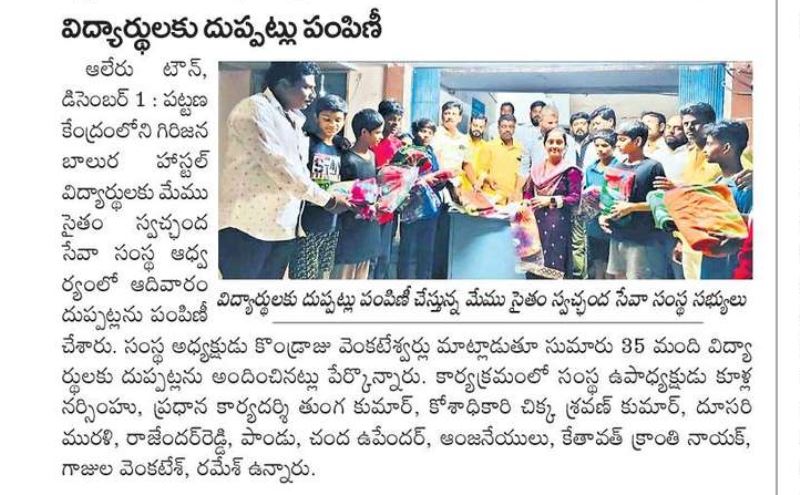 విద్యార్థులకు దుప్పట్లు పంపిణీ

ఆలేరు టౌన్, డిసెంబర్ 1 : పట్టణ కేంద్రంలోని గిరిజన బాలుర హాస్టల్ విద్యార్థులకు మేము సైతం స్వచ్ఛంద సేవా సంస్థ ఆధ్వర్యంలో ఆదివారం దుప్పట్లను పంపిణీ చేశారు. సంస్థ అధ్యక్షుడు కొండ్రాజు వెంకటేశ్వర్లు మాట్లాడుతూ సుమారు 35 మంది విద్యార్థులకు దుప్పట్లను అందించినట్లు పేర్కొన్నారు. కార్యక్రమంలో సంస్థ ఉపాధ్యక్షుడు కూళ్ల నర్సింహ, ప్రధాన కార్యదర్శి తుంగ కుమార్, కోశాధికారి చిక్క శ్రవణ్ కుమార్, దూసరి మురళి, రాజేందర్‌రెడ్డి, పాండు, చంద ఉపేందర్, ఆంజనేయులు, కేతావత్ క్రాంతి నాయక్, గాజుల వెంకటేశ్, రమేశ్ ఉన్నారు.

విద్యార్థులకు దుప్పట్లు పంపిణీ చేస్తున్న మేము సైతం స్వచ్ఛంద సేవా సంస్థ సభ్యులు